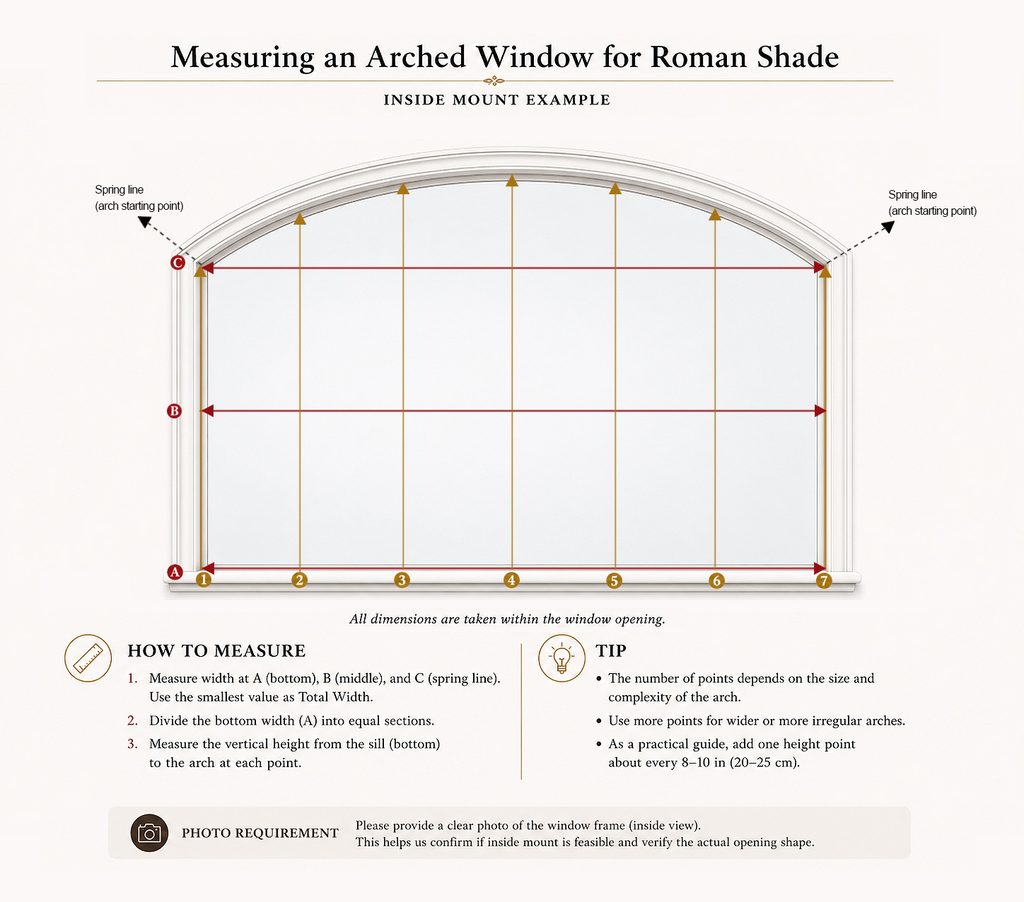 Measuring an Arched Window for Roman Shade

INSIDE MOUNT EXAMPLE

Spring line
(arch starting point)

Spring line
(arch starting point)

C

B

A

1 2 3 4 5 6 7

All dimensions are taken within the window opening.

HOW TO MEASURE

1. Measure width at A (bottom), B (middle), and C (spring line). Use the smallest value as Total Width.
2. Divide the bottom width (A) into equal sections.
3. Measure the vertical height from the sill (bottom) to the arch at each point.

TIP

• The number of points depends on the size and complexity of the arch.
• Use more points for wider or more irregular arches.
• As a practical guide, add one height point about every 8–10 in (20–25 cm).

PHOTO REQUIREMENT

Please provide a clear photo of the window frame (inside view).
This helps us confirm if inside mount is feasible and verify the actual opening shape.